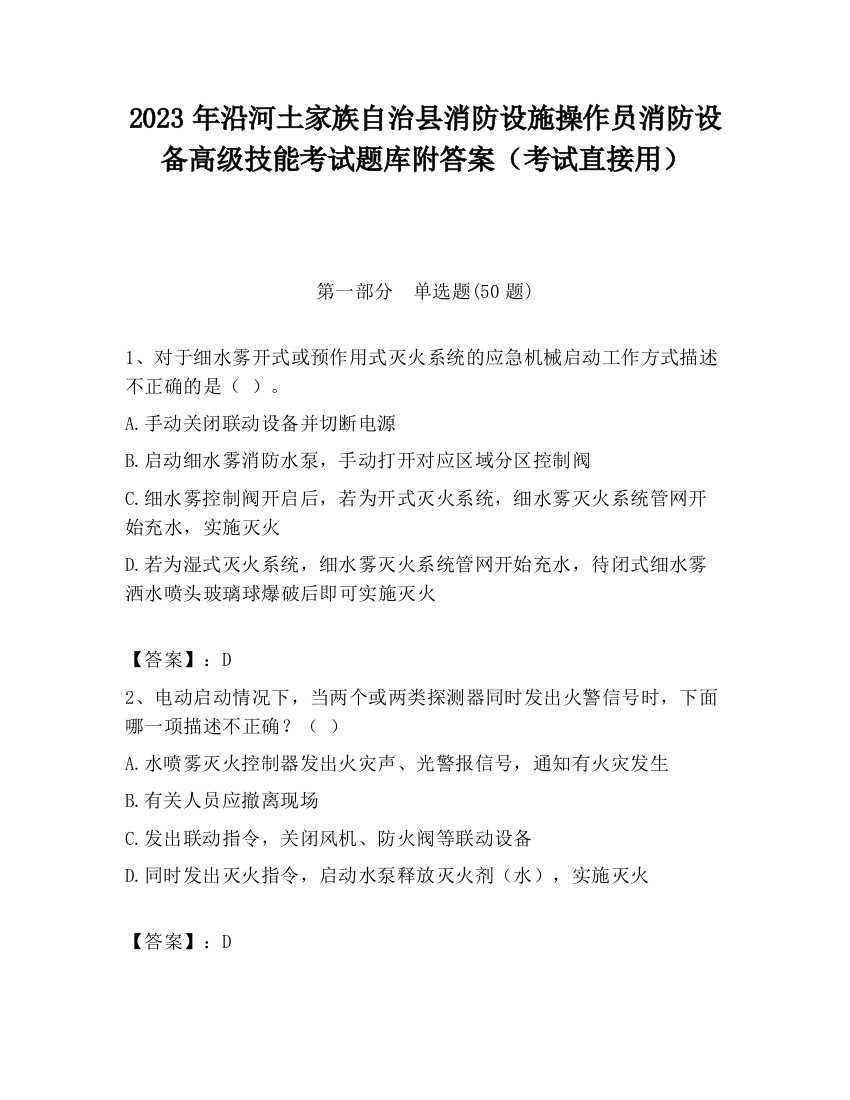 2023 年沿河土家族自治县消防设施操作员消防设备高级技能考试题库附答案（考试直接用）

第一部分 单选题(50 题)

1、对于细水雾开式或预作用式灭火系统的应急机械启动工作方式描述不正确的是（ ）。

A.手动关闭联动设备并切断电源

B.启动细水雾消防水泵，手动打开对应区域分区控制阀

C.细水雾控制阀开启后，若为开式灭火系统，细水雾灭火系统管网开始充水，实施灭火

D.若为湿式灭火系统，细水雾灭火系统管网开始充水，待闭式细水雾洒水喷头玻璃球爆破后即可实施灭火

【答案】：D

2、电动启动情况下，当两个或两类探测器同时发出火警信号时，下面哪一项描述不正确？（ ）

A.水喷雾灭火控制器发出火灾声、光警报信号，通知有火灾发生

B.有关人员应撤离现场

C.发出联动指令，关闭风机、防火阀等联动设备

D.同时发出灭火指令，启动水泵释放灭火剂（水），实施灭火

【答案】：D